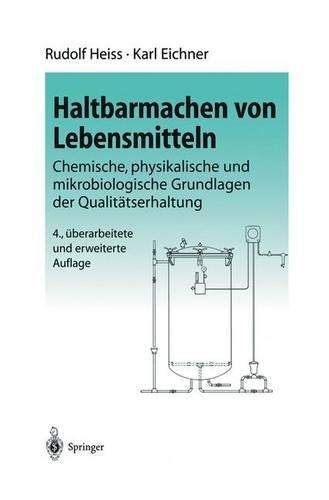 Rudolf Heiss · Karl Eichner

Haltbarmachen von Lebensmitteln

Chemische, physikalische und mikrobiologische Grundlagen der Qualitätserhaltung

4., überarbeitete und erweiterte Auflage

Springer